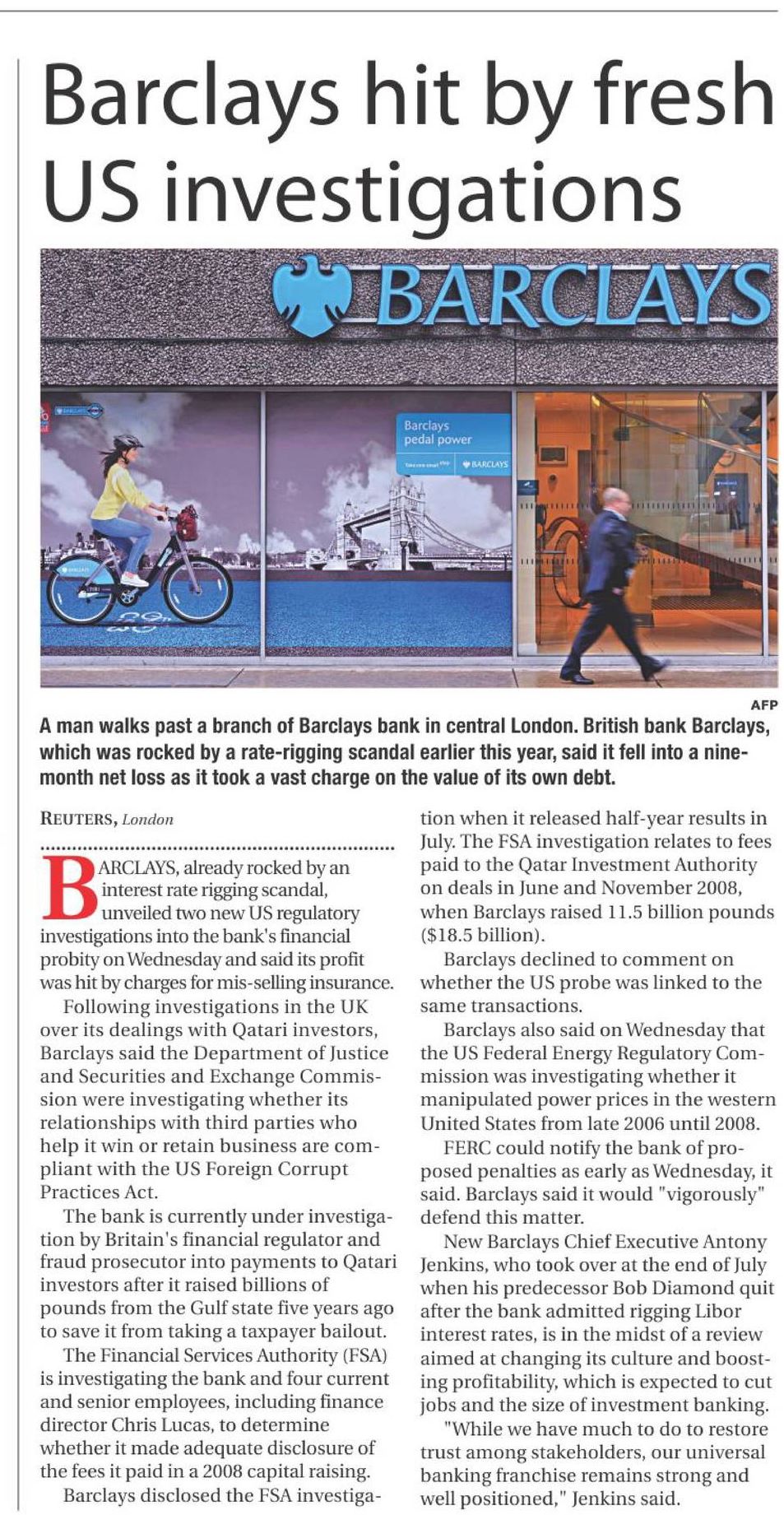 Barclays hit by fresh US investigations

BARCLAYS

Barclays pedal power

BARCLAYS

AFP

A man walks past a branch of Barclays bank in central London. British bank Barclays, which was rocked by a rate-rigging scandal earlier this year, said it fell into a nine-month net loss as it took a vast charge on the value of its own debt.

REUTERS, London

BARCLAYS, already rocked by an interest rate rigging scandal, unveiled two new US regulatory investigations into the bank's financial probity on Wednesday and said its profit was hit by charges for mis-selling insurance.

Following investigations in the UK over its dealings with Qatari investors, Barclays said the Department of Justice and Securities and Exchange Commission were investigating whether its relationships with third parties who help it win or retain business are compliant with the US Foreign Corrupt Practices Act.

The bank is currently under investigation by Britain's financial regulator and fraud prosecutor into payments to Qatari investors after it raised billions of pounds from the Gulf state five years ago to save it from taking a taxpayer bailout.

The Financial Services Authority (FSA) is investigating the bank and four current and senior employees, including finance director Chris Lucas, to determine whether it made adequate disclosure of the fees it paid in a 2008 capital raising.

Barclays disclosed the FSA investigation when it released half-year results in July. The FSA investigation relates to fees paid to the Qatar Investment Authority on deals in June and November 2008, when Barclays raised 11.5 billion pounds ($18.5 billion).

Barclays declined to comment on whether the US probe was linked to the same transactions.

Barclays also said on Wednesday that the US Federal Energy Regulatory Commission was investigating whether it manipulated power prices in the western United States from late 2006 until 2008.

FERC could notify the bank of proposed penalties as early as Wednesday, it said. Barclays said it would "vigorously" defend this matter.

New Barclays Chief Executive Antony Jenkins, who took over at the end of July when his predecessor Bob Diamond quit after the bank admitted rigging Libor interest rates, is in the midst of a review aimed at changing its culture and boosting profitability, which is expected to cut jobs and the size of investment banking.

"While we have much to do to restore trust among stakeholders, our universal banking franchise remains strong and well positioned," Jenkins said.